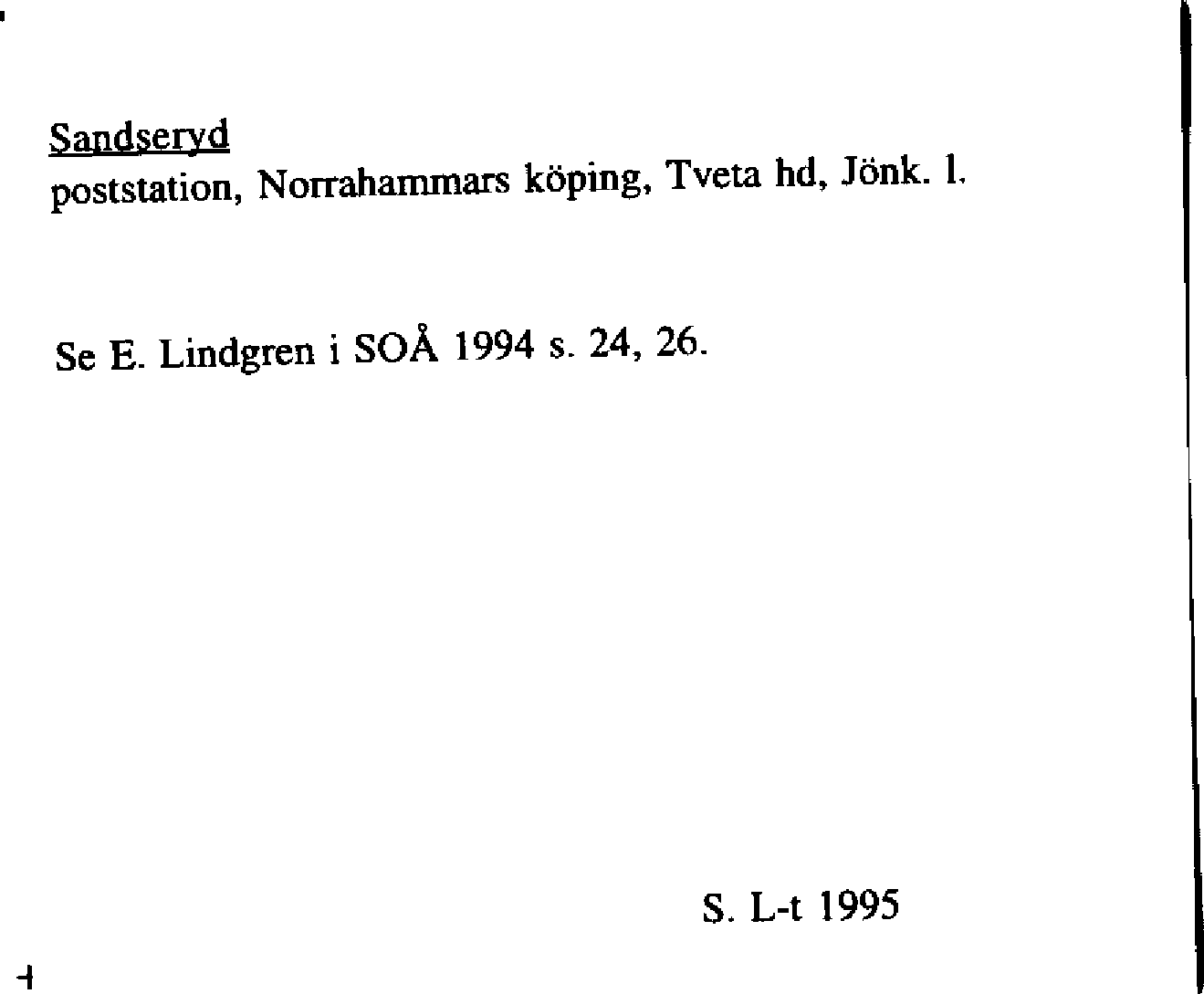 Sandseryd
poststation, Norrahammars köping, Tveta hd, Jönk. l.

Se E. Lindgren i SOÅ 1994 s. 24, 26.

S. L-t 1995